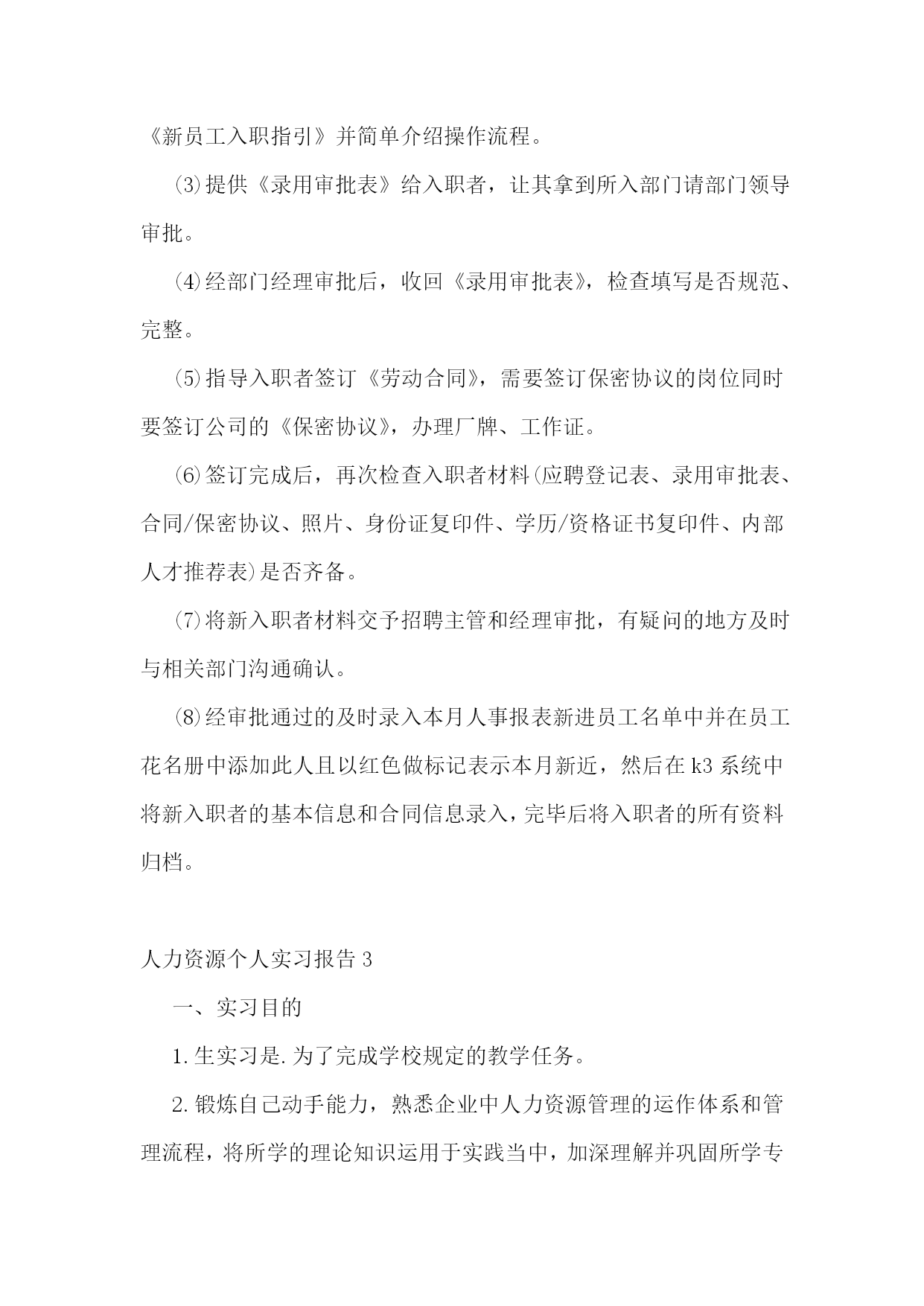 《新员工入职指引》并简单介绍操作流程。

⑶提供《录用审批表》给入职者，让其拿到所入部门请部门领导审批。

⑷经部门经理审批后，收回《录用审批表》，检查填写是否规范、完整。

⑸指导入职者签订《劳动合同》，需要签订保密协议的岗位同时要签订公司的《保密协议》，办理厂牌、工作证。

⑹签订完成后，再次检查入职者材料(应聘登记表、录用审批表、合同/保密协议、照片、身份证复印件、学历/资格证书复印件、内部人才推荐表)是否齐备。

⑺将新入职者材料交予招聘主管和经理审批，有疑问的地方及时与相关部门沟通确认。

⑻经审批通过的及时录入本月人事报表新进员工名单中并在员工花名册中添加此人且以红色做标记表示本月新近，然后在k3系统中将新入职者的基本信息和合同信息录入，完毕后将入职者的所有资料归档。

人力资源个人实习报告3

一、实习目的

1.生实习是.为了完成学校规定的教学任务。

2.锻炼自己动手能力，熟悉企业中人力资源管理的运作体系和管理流程，将所学的理论知识运用于实践当中，加深理解并巩固所学专